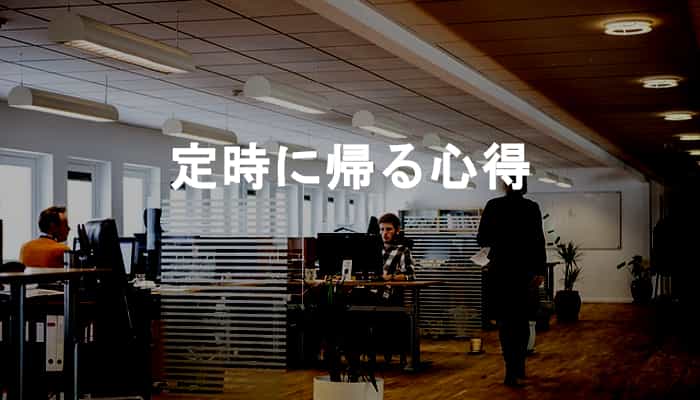 定時に帰る心得